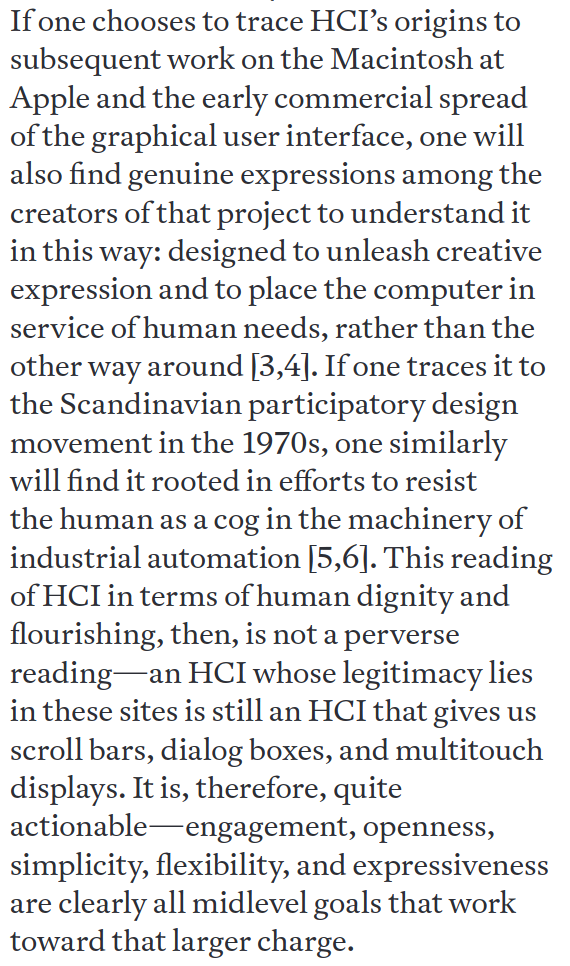 If one chooses to trace HCI's origins to subsequent work on the Macintosh at Apple and the early commercial spread of the graphical user interface, one will also find genuine expressions among the creators of that project to understand it in this way: designed to unleash creative expression and to place the computer in service of human needs, rather than the other way around [3,4]. If one traces it to the Scandinavian participatory design movement in the 1970s, one similarly will find it rooted in efforts to resist the human as a cog in the machinery of industrial automation [5,6]. This reading of HCI in terms of human dignity and flourishing, then, is not a perverse reading—an HCI whose legitimacy lies in these sites is still an HCI that gives us scroll bars, dialog boxes, and multitouch displays. It is, therefore, quite actionable—engagement, openness, simplicity, flexibility, and expressiveness are clearly all midlevel goals that work toward that larger charge.